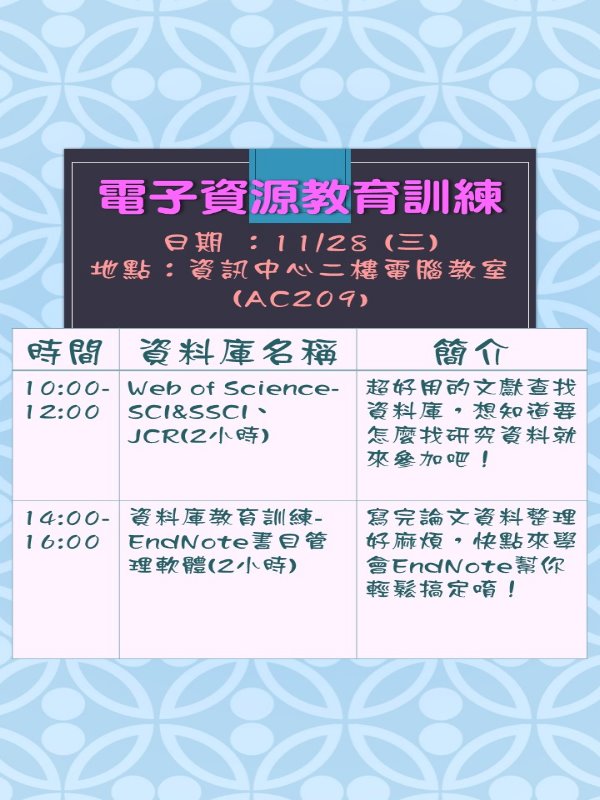 電子資源教育訓練

日期 ：11/28 (三)
地點：資訊中心二樓電腦教室 (AC209)

| 時間 | 資料庫名稱 | 簡介 |
|---|---|---|
| 10:00-12:00 | Web of Science-SCI&SSCI、JCR(2小時) | 超好用的文獻查找資料庫，想知道要怎麼找研究資料就來參加吧！ |
| 14:00-16:00 | 資料庫教育訓練-EndNote書目管理軟體(2小時) | 寫完論文資料整理好麻煩，快點來學會EndNote幫你輕鬆搞定唷！ |